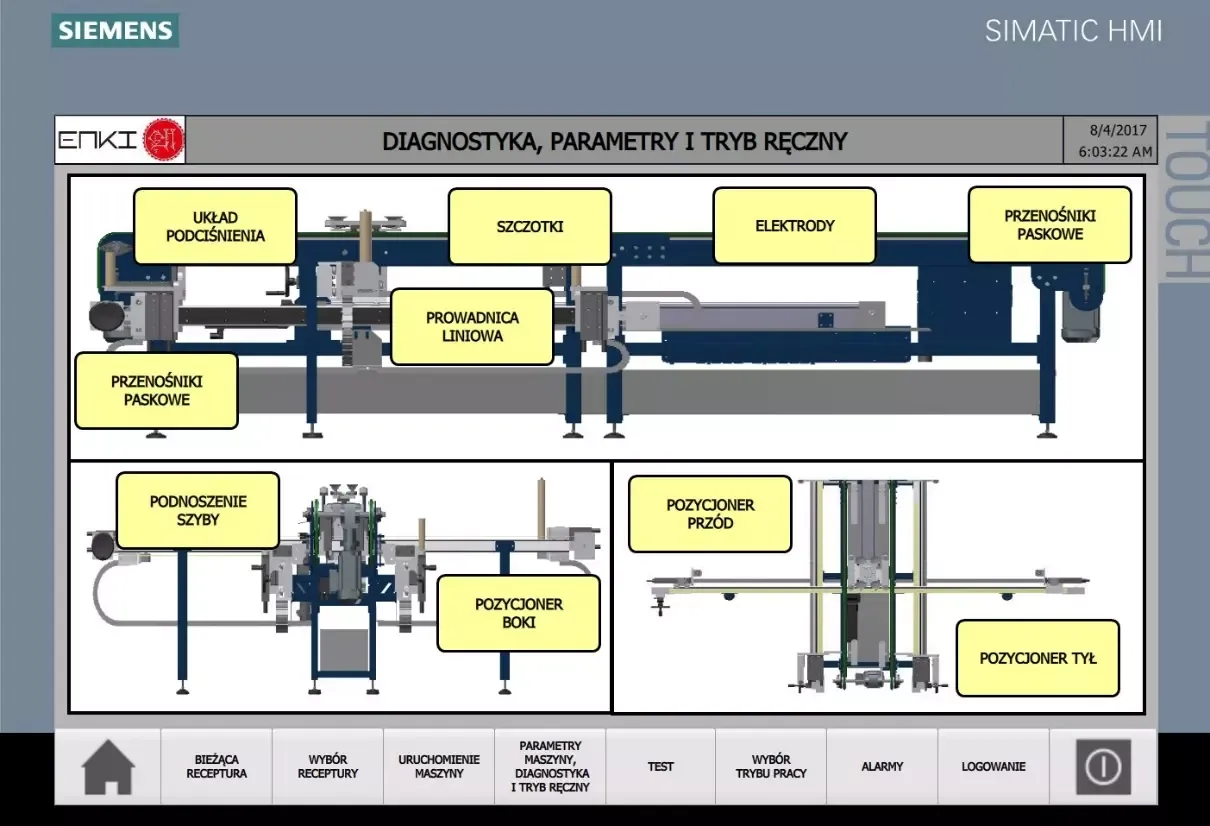 SIEMENS

SIMATIC HMI

TOUCH

ENKI

DIAGNOSTYKA, PARAMETRY I TRYB RĘCZNY

8/4/2017
6:03:22 AM

UKŁAD PODCIŚNIENIA

SZCZOTKI

ELEKTRODY

PRZENOŚNIKI PASKOWE

PROWADNICA LINIOWA

PRZENOŚNIKI PASKOWE

PODNOSZENIE SZYBY

POZYCJONER BOKI

POZYCJONER PRZÓD

POZYCJONER TYŁ

BIEŻĄCA RECEPTURA

WYBÓR RECEPTURY

URUCHOMIENIE MASZYNY

PARAMETRY MASZYNY, DIAGNOSTYKA I TRYB RĘCZNY

TEST

WYBÓR TRYBU PRACY

ALARMY

LOGOWANIE